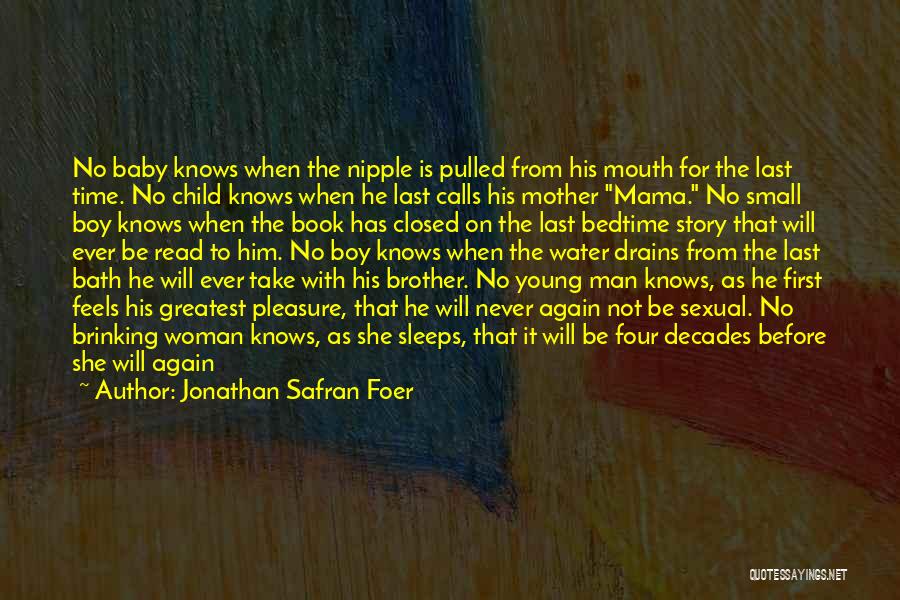 No baby knows when the nipple is pulled from his mouth for the last time. No child knows when he last calls his mother "Mama." No small boy knows when the book has closed on the last bedtime story that will ever be read to him. No boy knows when the water drains from the last bath he will ever take with his brother. No young man knows, as he first feels his greatest pleasure, that he will never again not be sexual. No brinking woman knows, as she sleeps, that it will be four decades before she will again

~ Author: Jonathan Safran Foer

QUOTESSAYINGS.NET